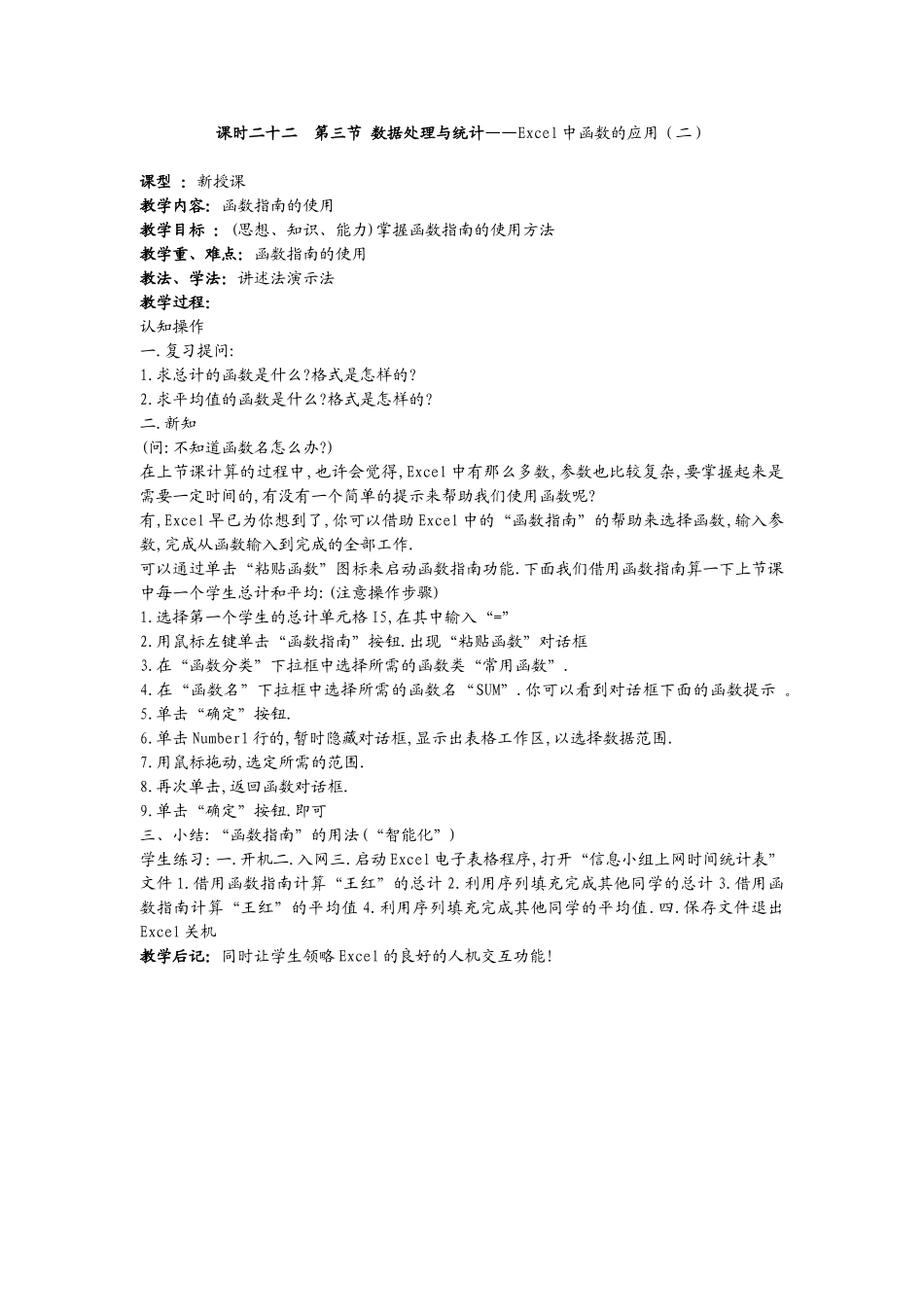 课时二十二 第三节 数据处理与统计——Excel中函数的应用（二）

课型 ： 新授课
教学内容： 函数指南的使用
教学目标 ： (思想、知识、能力)掌握函数指南的使用方法
教学重、难点： 函数指南的使用
教法、学法： 讲述法演示法
教学过程：
认知操作
一.复习提问:
1.求总计的函数是什么?格式是怎样的?
2.求平均值的函数是什么?格式是怎样的?
二.新知
(问:不知道函数名怎么办?)
在上节课计算的过程中,也许会觉得,Excel中有那么多数,参数也比较复杂,要掌握起来是需要一定时间的,有没有一个简单的提示来帮助我们使用函数呢?
有,Excel早已为你想到了,你可以借助Excel中的“函数指南”的帮助来选择函数,输入参数,完成从函数输入到完成的全部工作.
可以通过单击“粘贴函数”图标来启动函数指南功能.下面我们借用函数指南算一下上节课中每一个学生总计和平均:(注意操作步骤)
1.选择第一个学生的总计单元格I5,在其中输入“=”
2.用鼠标左键单击“函数指南”按钮.出现“粘贴函数”对话框
3.在“函数分类”下拉框中选择所需的函数类“常用函数”.
4.在“函数名”下拉框中选择所需的函数名“SUM”.你可以看到对话框下面的函数提示 。
5.单击“确定”按钮.
6.单击Number1行的,暂时隐藏对话框,显示出表格工作区,以选择数据范围.
7.用鼠标拖动,选定所需的范围.
8.再次单击,返回函数对话框.
9.单击“确定”按钮.即可
三、小结:“函数指南”的用法(“智能化”)
学生练习:一.开机二.入网三.启动Excel电子表格程序,打开“信息小组上网时间统计表”文件1.借用函数指南计算“王红”的总计2.利用序列填充完成其他同学的总计3.借用函数指南计算“王红”的平均值4.利用序列填充完成其他同学的平均值.四.保存文件退出Excel关机
教学后记： 同时让学生领略Excel的良好的人机交互功能!